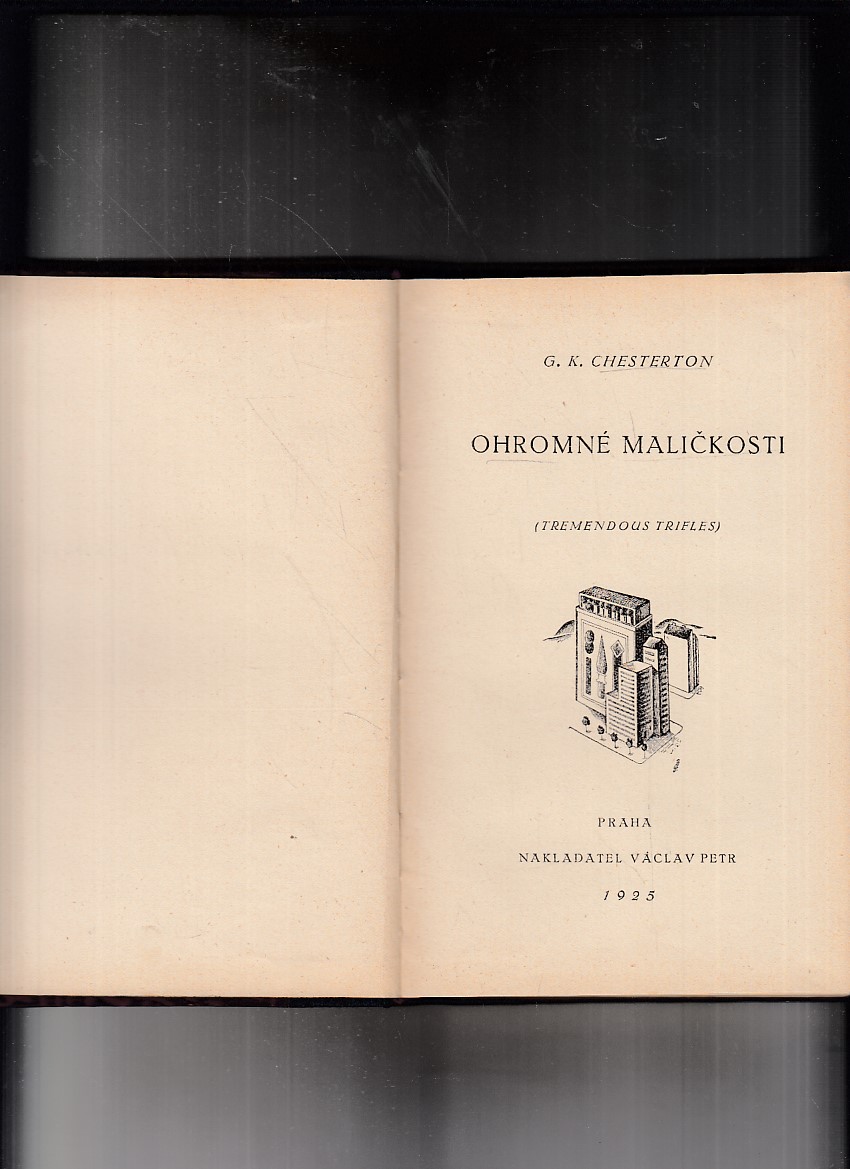 G. K. CHESTERTON

OHROMNÉ MALIČKOSTI

(TREMENDOUS TRIFLES)

PRAHA

NAKLADATEL VÁCLAV PETR

1925